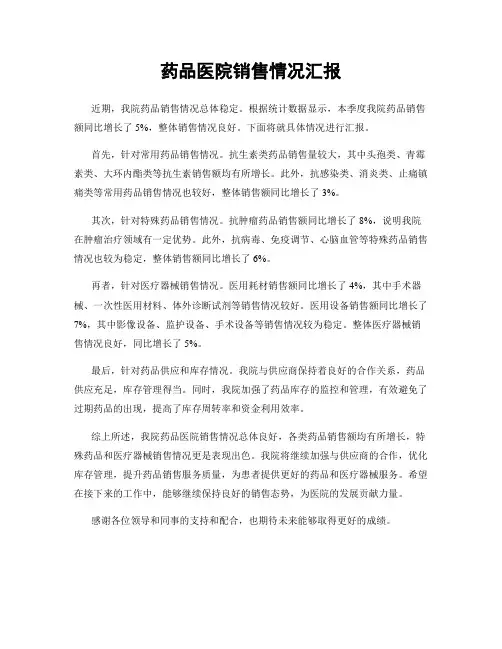 药品医院销售情况汇报

近期，我院药品销售情况总体稳定。根据统计数据显示，本季度我院药品销售额同比增长了 5%，整体销售情况良好。下面将就具体情况进行汇报。

首先，针对常用药品销售情况。抗生素类药品销售量较大，其中头孢类、青霉素类、大环内酯类等抗生素销售额均有所增长。此外，抗感染类、消炎类、止痛镇痛类等常用药品销售情况也较好，整体销售额同比增长了 3%。

其次，针对特殊药品销售情况。抗肿瘤药品销售额同比增长了 8%，说明我院在肿瘤治疗领域有一定优势。此外，抗病毒、免疫调节、心脑血管等特殊药品销售情况也较为稳定，整体销售额同比增长了 6%。

再者，针对医疗器械销售情况。医用耗材销售额同比增长了 4%，其中手术器械、一次性医用材料、体外诊断试剂等销售情况较好。医用设备销售额同比增长了 7%，其中影像设备、监护设备、手术设备等销售情况较为稳定。整体医疗器械销售情况良好，同比增长了 5%。

最后，针对药品供应和库存情况。我院与供应商保持着良好的合作关系，药品供应充足，库存管理得当。同时，我院加强了药品库存的监控和管理，有效避免了过期药品的出现，提高了库存周转率和资金利用效率。

综上所述，我院药品医院销售情况总体良好，各类药品销售额均有所增长，特殊药品和医疗器械销售情况更是表现出色。我院将继续加强与供应商的合作，优化库存管理，提升药品销售服务质量，为患者提供更好的药品和医疗器械服务。希望在接下来的工作中，能够继续保持良好的销售态势，为医院的发展贡献力量。

感谢各位领导和同事的支持和配合，也期待未来能够取得更好的成绩。